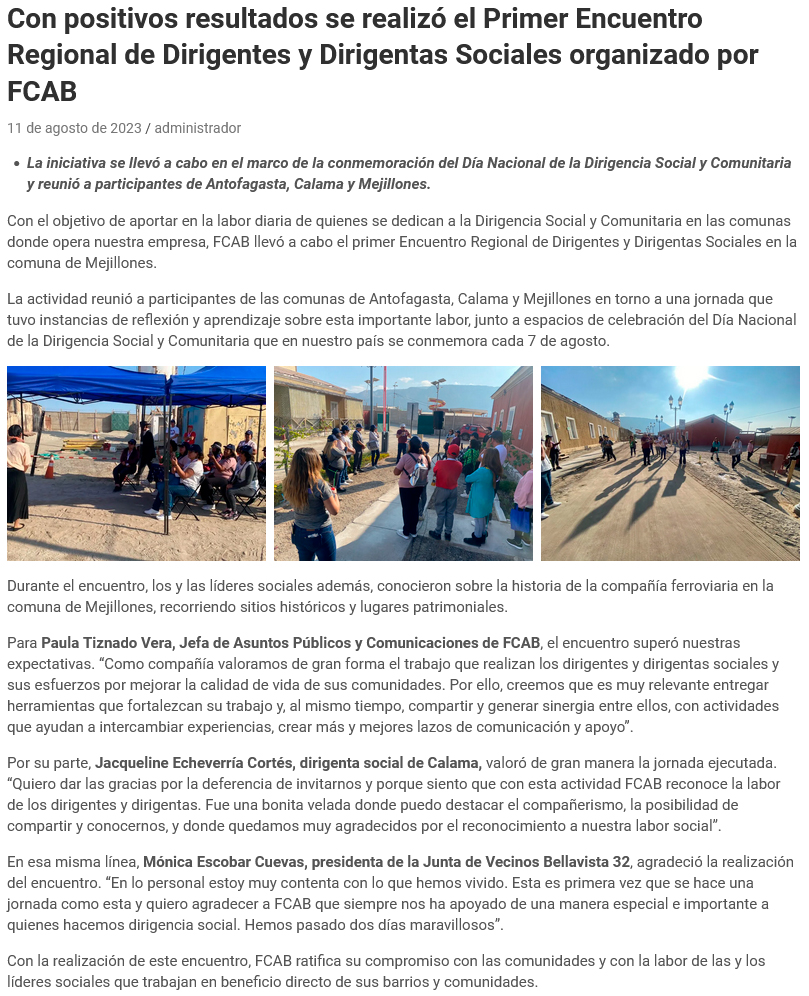 Con positivos resultados se realizó el Primer Encuentro Regional de Dirigentes y Dirigentas Sociales organizado por FCAB

11 de agosto de 2023 / administrador

• La iniciativa se llevó a cabo en el marco de la conmemoración del Día Nacional de la Dirigencia Social y Comunitaria y reunió a participantes de Antofagasta, Calama y Mejillones.

Con el objetivo de aportar en la labor diaria de quienes se dedican a la Dirigencia Social y Comunitaria en las comunas donde opera nuestra empresa, FCAB llevó a cabo el primer Encuentro Regional de Dirigentes y Dirigentas Sociales en la comuna de Mejillones.

La actividad reunió a participantes de las comunas de Antofagasta, Calama y Mejillones en torno a una jornada que tuvo instancias de reflexión y aprendizaje sobre esta importante labor, junto a espacios de celebración del Día Nacional de la Dirigencia Social y Comunitaria que en nuestro país se conmemora cada 7 de agosto.

Durante el encuentro, los y las líderes sociales además, conocieron sobre la historia de la compañía ferroviaria en la comuna de Mejillones, recorriendo sitios históricos y lugares patrimoniales.

Para Paula Tiznado Vera, Jefa de Asuntos Públicos y Comunicaciones de FCAB, el encuentro superó nuestras expectativas. “Como compañía valoramos de gran forma el trabajo que realizan los dirigentes y dirigentas sociales y sus esfuerzos por mejorar la calidad de vida de sus comunidades. Por ello, creemos que es muy relevante entregar herramientas que fortalezcan su trabajo y, al mismo tiempo, compartir y generar sinergia entre ellos, con actividades que ayudan a intercambiar experiencias, crear más y mejores lazos de comunicación y apoyo”.

Por su parte, Jacqueline Echeverría Cortés, dirigenta social de Calama, valoró de gran manera la jornada ejecutada. “Quiero dar las gracias por la deferencia de invitarnos y porque siento que con esta actividad FCAB reconoce la labor de los dirigentes y dirigentas. Fue una bonita velada donde puedo destacar el compañerismo, la posibilidad de compartir y conocernos, y donde quedamos muy agradecidos por el reconocimiento a nuestra labor social”.

En esa misma línea, Mónica Escobar Cuevas, presidenta de la Junta de Vecinos Bellavista 32, agradeció la realización del encuentro. “En lo personal estoy muy contenta con lo que hemos vivido. Esta es primera vez que se hace una jornada como esta y quiero agradecer a FCAB que siempre nos ha apoyado de una manera especial e importante a quienes hacemos dirigencia social. Hemos pasado dos días maravillosos”.

Con la realización de este encuentro, FCAB ratifica su compromiso con las comunidades y con la labor de las y los líderes sociales que trabajan en beneficio directo de sus barrios y comunidades.